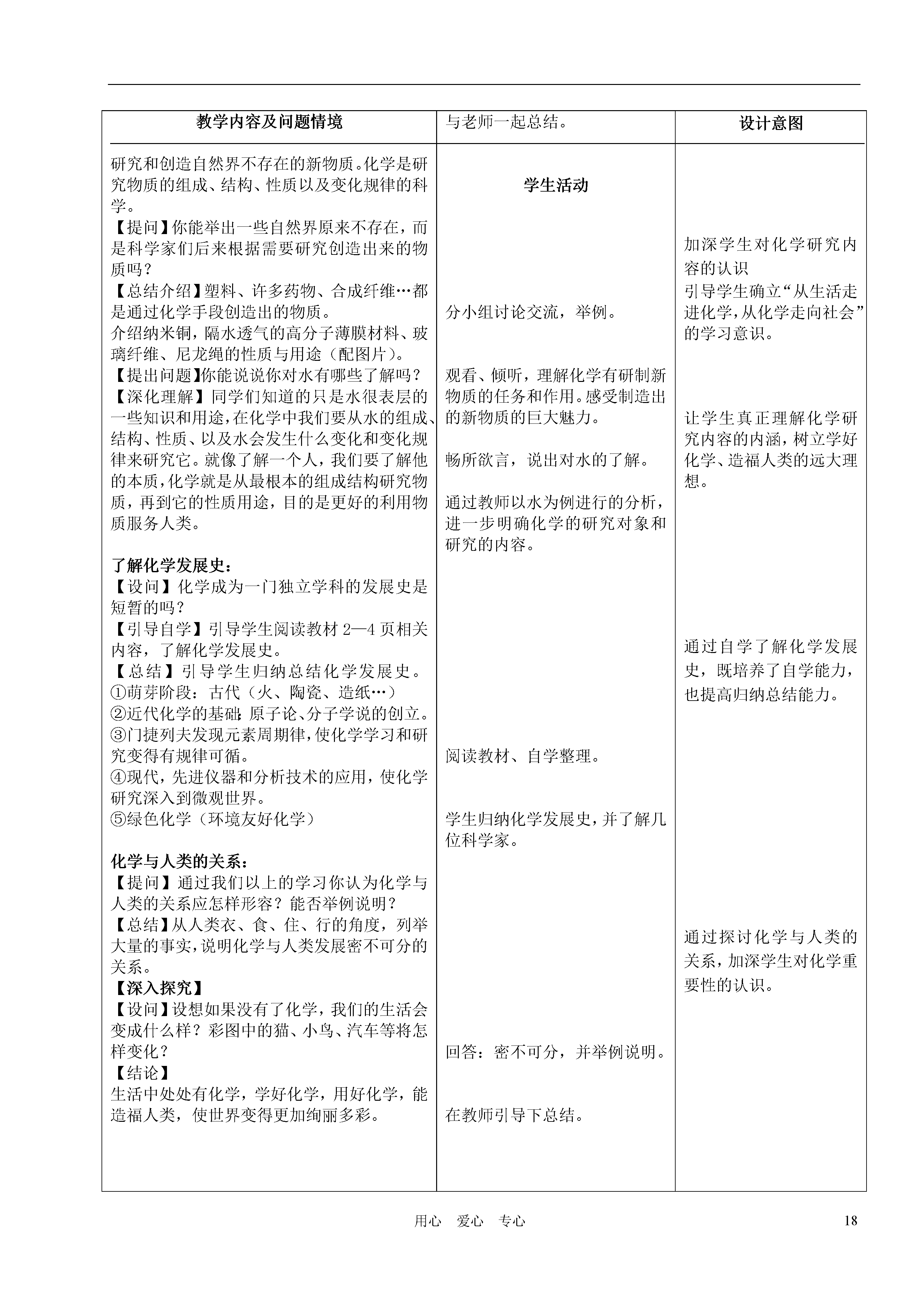 | 教学内容及问题情境 | 与老师一起总结。 | 设计意图 |
|---|---|---|
| 研究和创造自然界不存在的新物质。化学是研究物质的组成、结构、性质以及变化规律的科学。<br>【提问】你能举出一些自然界原来不存在，而是科学家们后来根据需要研究创造出来的物质吗？<br>【总结介绍】塑料、许多药物、合成纤维…都是通过化学手段创造出的物质。<br>介绍纳米铜，隔水透气的高分子薄膜材料、玻璃纤维、尼龙绳的性质与用途（配图片）。<br>【提出问题】你能说说你对水有哪些了解吗？<br>【深化理解】同学们知道的只是水很表层的一些知识和用途，在化学中我们要从水的组成、结构、性质、以及水会发生什么变化和变化规律来研究它。就像了解一个人，我们要了解他的本质，化学就是从最根本的组成结构研究物质，再到它的性质用途，目的是更好的利用物质服务人类。<br><br>了解化学发展史：<br>【设问】化学成为一门独立学科的发展史是短暂的吗？<br>【引导自学】引导学生阅读教材 2—4 页相关内容，了解化学发展史。<br>【总结】引导学生归纳总结化学发展史。<br>①萌芽阶段：古代（火、陶瓷、造纸…）<br>②近代化学的基础：原子论、分子学说的创立。<br>③门捷列夫发现元素周期律，使化学学习和研究变得有规律可循。<br>④现代，先进仪器和分析技术的应用，使化学研究深入到微观世界。<br>⑤绿色化学（环境友好化学）<br><br>化学与人类的关系：<br>【提问】通过我们以上的学习你认为化学与人类的关系应怎样形容？能否举例说明？<br>【总结】从人类衣、食、住、行的角度，列举大量的事实，说明化学与人类发展密不可分的关系。<br>【深入探究】<br>【设问】设想如果没有了化学，我们的生活会变成什么样？彩图中的猫、小鸟、汽车等将怎样变化？<br>【结论】<br>生活中处处有化学，学好化学，用好化学，能造福人类，使世界变得更加绚丽多彩。 | 学生活动<br><br>分小组讨论交流，举例。<br><br>观看、倾听，理解化学有研制新物质的任务和作用。感受制造出的新物质的巨大魅力。<br><br>畅所欲言，说出对水的了解。<br><br>通过教师以水为例进行的分析，进一步明确化学的研究对象和研究的内容。<br><br>阅读教材、自学整理。<br><br>学生归纳化学发展史，并了解几位科学家。<br><br>回答：密不可分，并举例说明。<br><br>在教师引导下总结。 | 加深学生对化学研究内容的认识<br>引导学生确立“从生活走进化学，从化学走向社会”的学习意识。<br><br>让学生真正理解化学研究内容的内涵，树立学好化学、造福人类的远大理想。<br><br>通过自学了解化学发展史，既培养了自学能力，也提高归纳总结能力。<br><br>通过探讨化学与人类的关系，加深学生对化学重要性的认识。 |

用心 爱心 专心 18